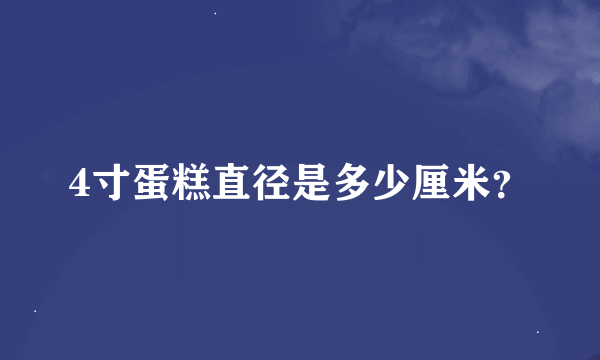 4寸蛋糕直径是多少厘米?